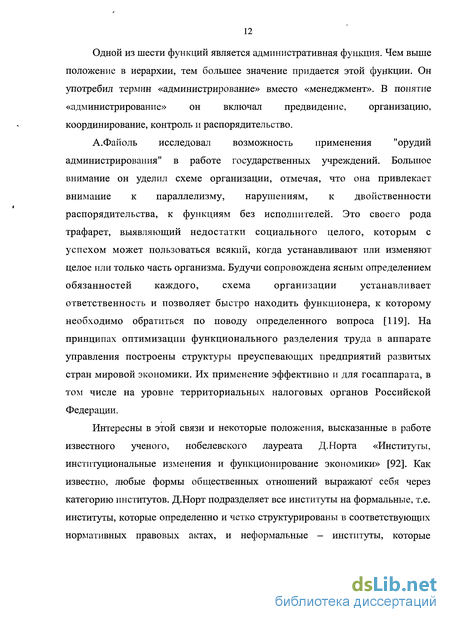 12

Одной из шести функций является административная функция. Чем выше положение в иерархии, тем большее значение придается этой функции. Он употребил термин «администрирование» вместо «менеджмент». В понятие «администрирование» он включал предвидение, организацию, координирование, контроль и распорядительство.

А.Файоль исследовал возможность применения "орудий администрирования" в работе государственных учреждений. Большое внимание он уделил схеме организации, отмечая, что она привлекает внимание к параллелизму, нарушениям, к двойственности распорядительства, к функциям без исполнителей. Это своего рода трафарет, выявляющий недостатки социального целого, которым с успехом может пользоваться всякий, когда устанавливают или изменяют целое или только часть организма. Будучи сопровождена ясным определением обязанностей каждого, схема организации устанавливает ответственность и позволяет быстро находить функционера, к которому необходимо обратиться по поводу определенного вопроса [119]. На принципах оптимизации функционального разделения труда в аппарате управления построены структуры преуспевающих предприятий развитых стран мировой экономики. Их применение эффективно и для госаппарата, в том числе на уровне территориальных налоговых органов Российской Федерации.

Интересны в этой связи и некоторые положения, высказанные в работе известного ученого, нобелевского лауреата Д.Норта «Институты, институциональные изменения и функционирование экономики» [92]. Как известно, любые формы общественных отношений выражают себя через категорию институтов. Д.Норт подразделяет все институты на формальные, т.е. институты, которые определенно и четко структурированы в соответствующих нормативных правовых актах, и неформальные – институты, которые

dsLib.net
библиотека диссертаций